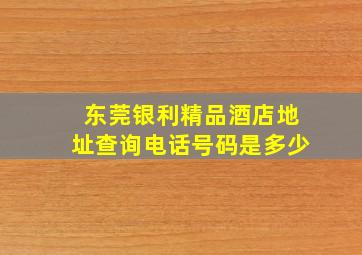 东莞银利精品酒店地址查询电话号码是多少